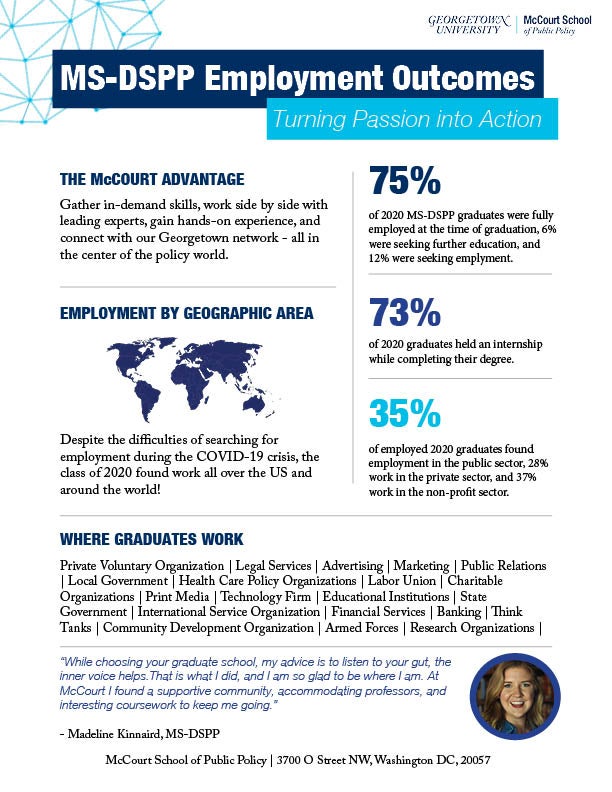 GEORGETOWN UNIVERSITY | McCourt School of Public Policy

MS-DSPP Employment Outcomes

Turning Passion into Action

THE McCOURT ADVANTAGE

Gather in-demand skills, work side by side with leading experts, gain hands-on experience, and connect with our Georgetown network - all in the center of the policy world.

EMPLOYMENT BY GEOGRAPHIC AREA

Despite the difficulties of searching for employment during the COVID-19 crisis, the class of 2020 found work all over the US and around the world!

75%

of 2020 MS-DSPP graduates were fully employed at the time of graduation, 6% were seeking further education, and 12% were seeking emplyment.

73%

of 2020 graduates held an internship while completing their degree.

35%

of employed 2020 graduates found employment in the public sector, 28% work in the private sector, and 37% work in the non-profit sector.

WHERE GRADUATES WORK

Private Voluntary Organization | Legal Services | Advertising | Marketing | Public Relations | Local Government | Health Care Policy Organizations | Labor Union | Charitable Organizations | Print Media | Technology Firm | Educational Institutions | State Government | International Service Organization | Financial Services | Banking | Think Tanks | Community Development Organization | Armed Forces | Research Organizations |

"While choosing your graduate school, my advice is to listen to your gut, the inner voice helps.That is what I did, and I am so glad to be where I am. At McCourt I found a supportive community, accommodating professors, and interesting coursework to keep me going."

- Madeline Kinnaird, MS-DSPP

McCourt School of Public Policy | 3700 O Street NW, Washington DC, 20057